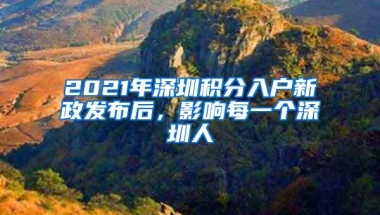 2021年深圳积分入户新政发布后，影响每一个深圳人